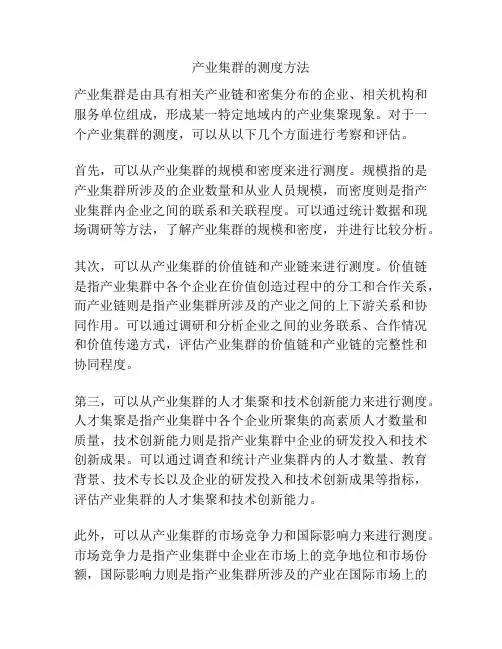 产业集群的测度方法

产业集群是由具有相关产业链和密集分布的企业、相关机构和服务单位组成，形成某一特定地域内的产业集聚现象。对于一个产业集群的测度，可以从以下几个方面进行考察和评估。

首先，可以从产业集群的规模和密度来进行测度。规模指的是产业集群所涉及的企业数量和从业人员规模，而密度则是指产业集群内企业之间的联系和关联程度。可以通过统计数据和现场调研等方法，了解产业集群的规模和密度，并进行比较分析。

其次，可以从产业集群的价值链和产业链来进行测度。价值链是指产业集群中各个企业在价值创造过程中的分工和合作关系，而产业链则是指产业集群所涉及的产业之间的上下游关系和协同作用。可以通过调研和分析企业之间的业务联系、合作情况和价值传递方式，评估产业集群的价值链和产业链的完整性和协同程度。

第三，可以从产业集群的人才集聚和技术创新能力来进行测度。人才集聚是指产业集群中各个企业所聚集的高素质人才数量和质量，技术创新能力则是指产业集群中企业的研发投入和技术创新成果。可以通过调查和统计产业集群内的人才数量、教育背景、技术专长以及企业的研发投入和技术创新成果等指标，评估产业集群的人才集聚和技术创新能力。

此外，可以从产业集群的市场竞争力和国际影响力来进行测度。市场竞争力是指产业集群中企业在市场上的竞争地位和市场份额，国际影响力则是指产业集群所涉及的产业在国际市场上的